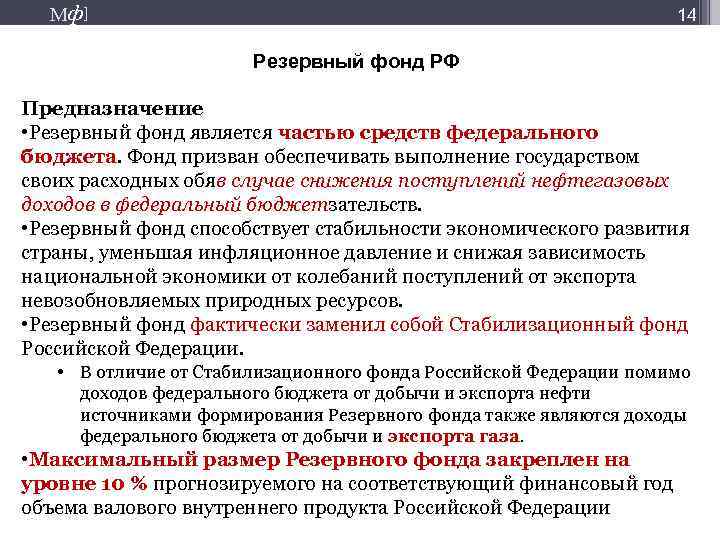 Мф]

14

Резервный фонд РФ

Предназначение

•Резервный фонд является частью средств федерального бюджета. Фонд призван обеспечивать выполнение государством своих расходных обяв случае снижения поступлений нефтегазовых доходов в федеральный бюджетзательств.

•Резервный фонд способствует стабильности экономического развития страны, уменьшая инфляционное давление и снижая зависимость национальной экономики от колебаний поступлений от экспорта невозобновляемых природных ресурсов.

•Резервный фонд фактически заменил собой Стабилизационный фонд Российской Федерации.

• В отличие от Стабилизационного фонда Российской Федерации помимо доходов федерального бюджета от добычи и экспорта нефти источниками формирования Резервного фонда также являются доходы федерального бюджета от добычи и экспорта газа.

•Максимальный размер Резервного фонда закреплен на уровне 10 % прогнозируемого на соответствующий финансовый год объема валового внутреннего продукта Российской Федерации